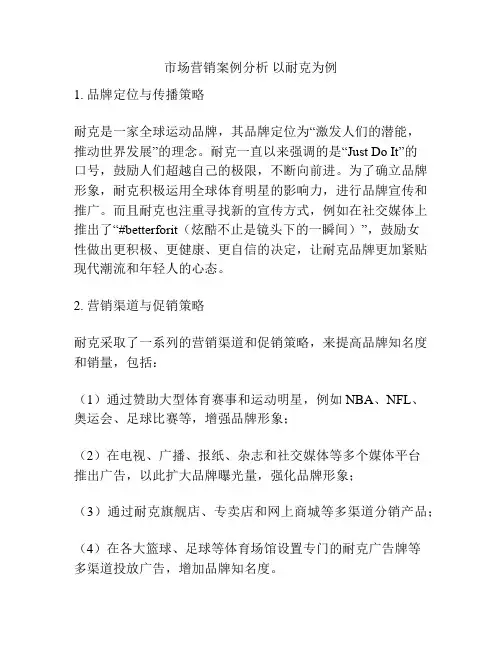 市场营销案例分析 以耐克为例

1. 品牌定位与传播策略

耐克是一家全球运动品牌，其品牌定位为“激发人们的潜能，推动世界发展”的理念。耐克一直以来强调的是“Just Do It”的口号，鼓励人们超越自己的极限，不断向前进。为了确立品牌形象，耐克积极运用全球体育明星的影响力，进行品牌宣传和推广。而且耐克也注重寻找新的宣传方式，例如在社交媒体上推出了“#betterforit（炫酷不止是镜头下的一瞬间）”，鼓励女性做出更积极、更健康、更自信的决定，让耐克品牌更加紧贴现代潮流和年轻人的心态。

2. 营销渠道与促销策略

耐克采取了一系列的营销渠道和促销策略，来提高品牌知名度和销量，包括：

（1）通过赞助大型体育赛事和运动明星，例如 NBA、NFL、奥运会、足球比赛等，增强品牌形象；

（2）在电视、广播、报纸、杂志和社交媒体等多个媒体平台推出广告，以此扩大品牌曝光量，强化品牌形象；

（3）通过耐克旗舰店、专卖店和网上商城等多渠道分销产品；

（4）在各大篮球、足球等体育场馆设置专门的耐克广告牌等多渠道投放广告，增加品牌知名度。